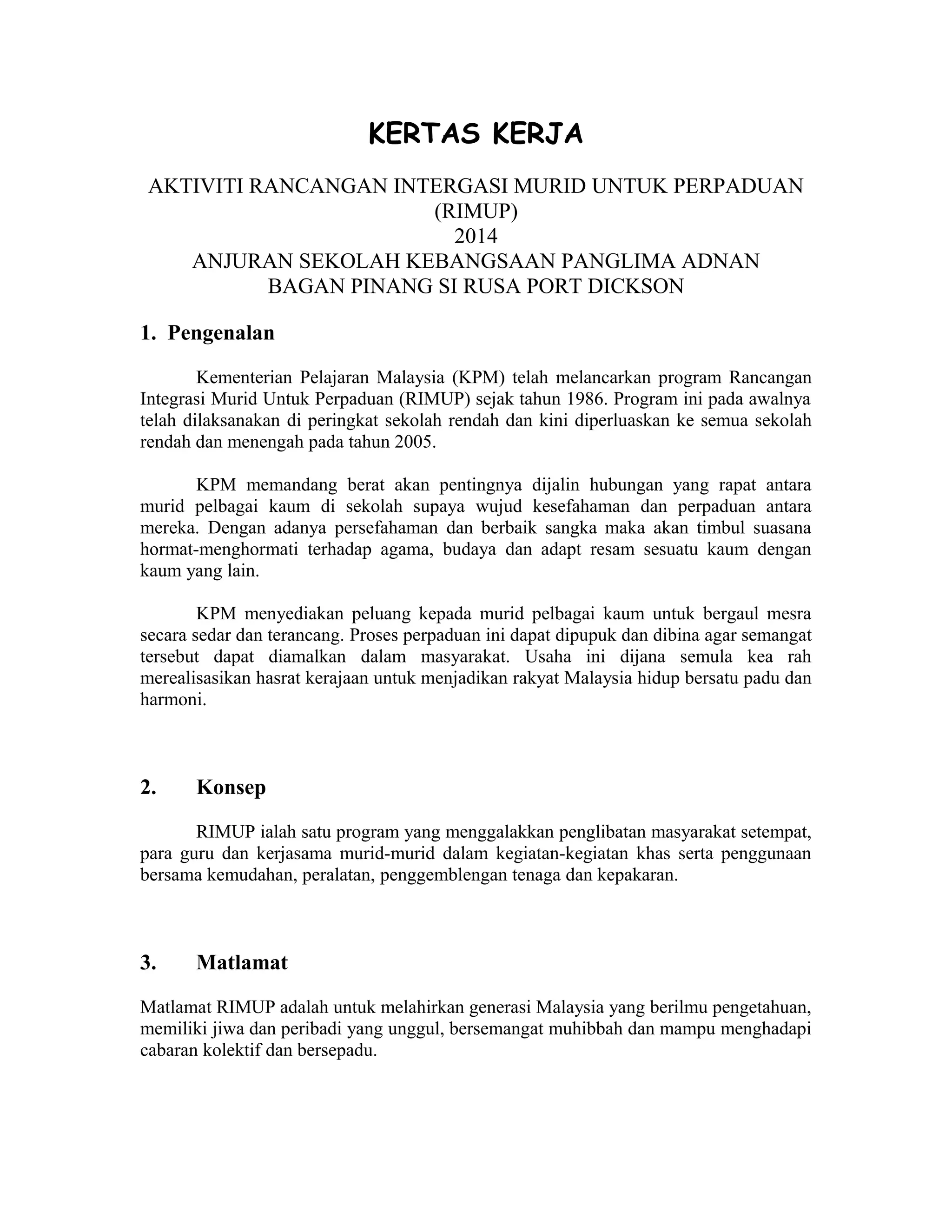 KERTAS KERJA

AKTIVITI RANCANGAN INTERGASI MURID UNTUK PERPADUAN (RIMUP)
2014
ANJURAN SEKOLAH KEBANGSAAN PANGLIMA ADNAN
BAGAN PINANG SI RUSA PORT DICKSON

1. Pengenalan

Kementerian Pelajaran Malaysia (KPM) telah melancarkan program Rancangan Integrasi Murid Untuk Perpaduan (RIMUP) sejak tahun 1986. Program ini pada awalnya telah dilaksanakan di peringkat sekolah rendah dan kini diperluaskan ke semua sekolah rendah dan menengah pada tahun 2005.

KPM memandang berat akan pentingnya dijalin hubungan yang rapat antara murid pelbagai kaum di sekolah supaya wujud kesefahaman dan perpaduan antara mereka. Dengan adanya persefahaman dan berbaik sangka maka akan timbul suasana hormat-menghormati terhadap agama, budaya dan adapt resam sesuatu kaum dengan kaum yang lain.

KPM menyediakan peluang kepada murid pelbagai kaum untuk bergaul mesra secara sedar dan terancang. Proses perpaduan ini dapat dipupuk dan dibina agar semangat tersebut dapat diamalkan dalam masyarakat. Usaha ini dijana semula kea rah merealisasikan hasrat kerajaan untuk menjadikan rakyat Malaysia hidup bersatu padu dan harmoni.

2. Konsep

RIMUP ialah satu program yang menggalakkan penglibatan masyarakat setempat, para guru dan kerjasama murid-murid dalam kegiatan-kegiatan khas serta penggunaan bersama kemudahan, peralatan, penggemblengan tenaga dan kepakaran.

3. Matlamat

Matlamat RIMUP adalah untuk melahirkan generasi Malaysia yang berilmu pengetahuan, memiliki jiwa dan peribadi yang unggul, bersemangat muhibbah dan mampu menghadapi cabaran kolektif dan bersepadu.